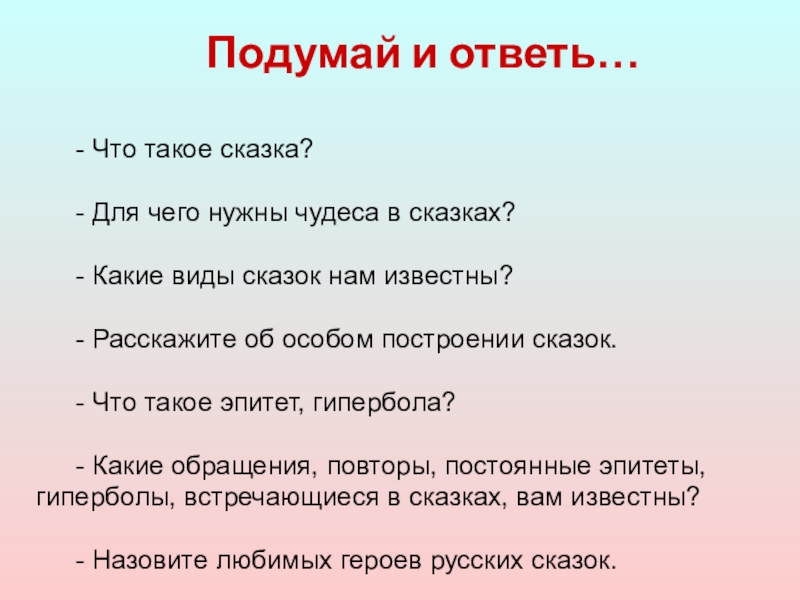 Подумай и ответь…

- Что такое сказка?

- Для чего нужны чудеса в сказках?

- Какие виды сказок нам известны?

- Расскажите об особом построении сказок.

- Что такое эпитет, гипербола?

- Какие обращения, повторы, постоянные эпитеты, гиперболы, встречающиеся в сказках, вам известны?

- Назовите любимых героев русских сказок.